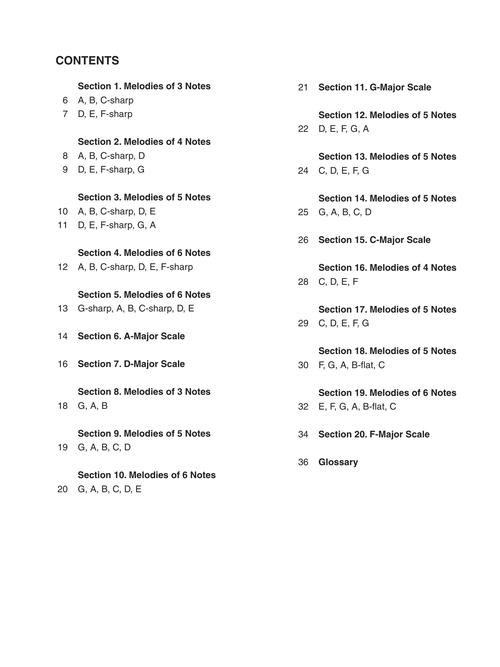 CONTENTS

Section 1. Melodies of 3 Notes
6 A, B, C-sharp
7 D, E, F-sharp

Section 2. Melodies of 4 Notes
8 A, B, C-sharp, D
9 D, E, F-sharp, G

Section 3. Melodies of 5 Notes
10 A, B, C-sharp, D, E
11 D, E, F-sharp, G, A

Section 4. Melodies of 6 Notes
12 A, B, C-sharp, D, E, F-sharp

Section 5. Melodies of 6 Notes
13 G-sharp, A, B, C-sharp, D, E

14 Section 6. A-Major Scale

16 Section 7. D-Major Scale

Section 8. Melodies of 3 Notes
18 G, A, B

Section 9. Melodies of 5 Notes
19 G, A, B, C, D

Section 10. Melodies of 6 Notes
20 G, A, B, C, D, E

21 Section 11. G-Major Scale

Section 12. Melodies of 5 Notes
22 D, E, F, G, A

Section 13. Melodies of 5 Notes
24 C, D, E, F, G

Section 14. Melodies of 5 Notes
25 G, A, B, C, D

26 Section 15. C-Major Scale

Section 16. Melodies of 4 Notes
28 C, D, E, F

Section 17. Melodies of 5 Notes
29 C, D, E, F, G

Section 18. Melodies of 5 Notes
30 F, G, A, B-flat, C

Section 19. Melodies of 6 Notes
32 E, F, G, A, B-flat, C

34 Section 20. F-Major Scale

36 Glossary